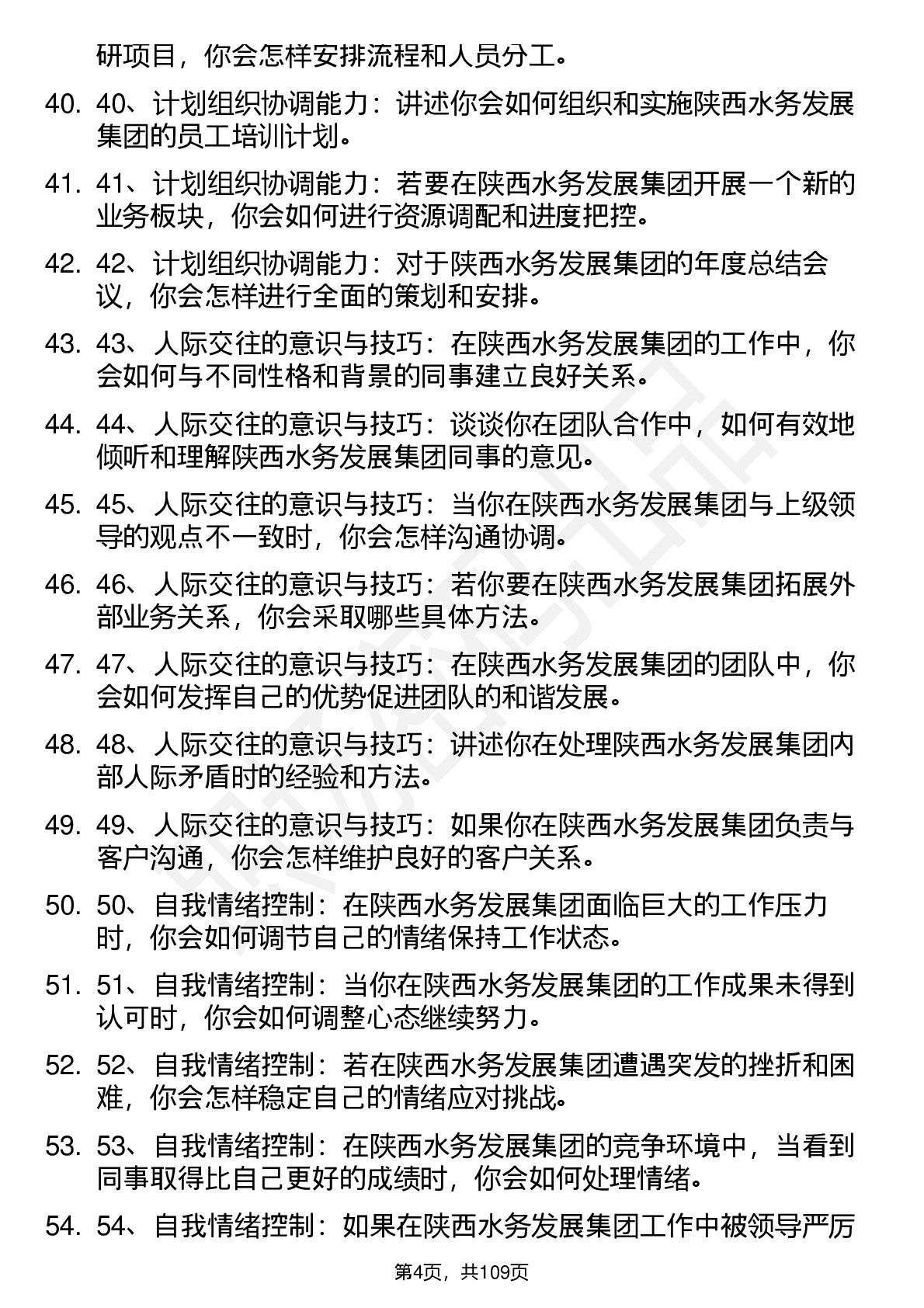 研项目，你会怎样安排流程和人员分工。

40. 40、计划组织协调能力：讲述你会如何组织和实施陕西水务发展集团的员工培训计划。

41. 41、计划组织协调能力：若要在陕西水务发展集团开展一个新的业务板块，你会如何进行资源调配和进度把控。

42. 42、计划组织协调能力：对于陕西水务发展集团的年度总结会议，你会怎样进行全面的策划和安排。

43. 43、人际交往的意识与技巧：在陕西水务发展集团的工作中，你会如何与不同性格和背景的同事建立良好关系。

44. 44、人际交往的意识与技巧：谈谈你在团队合作中，如何有效地倾听和理解陕西水务发展集团同事的意见。

45. 45、人际交往的意识与技巧：当你在陕西水务发展集团与上级领导的观点不一致时，你会怎样沟通协调。

46. 46、人际交往的意识与技巧：若你要在陕西水务发展集团拓展外部业务关系，你会采取哪些具体方法。

47. 47、人际交往的意识与技巧：在陕西水务发展集团的团队中，你会如何发挥自己的优势促进团队的和谐发展。

48. 48、人际交往的意识与技巧：讲述你在处理陕西水务发展集团内部人际矛盾时的经验和方法。

49. 49、人际交往的意识与技巧：如果你在陕西水务发展集团负责与客户沟通，你会怎样维护良好的客户关系。

50. 50、自我情绪控制：在陕西水务发展集团面临巨大的工作压力时，你会如何调节自己的情绪保持工作状态。

51. 51、自我情绪控制：当你在陕西水务发展集团的工作成果未得到认可时，你会如何调整心态继续努力。

52. 52、自我情绪控制：若在陕西水务发展集团遭遇突发的挫折和困难，你会怎样稳定自己的情绪应对挑战。

53. 53、自我情绪控制：在陕西水务发展集团的竞争环境中，当看到同事取得比自己更好的成绩时，你会如何处理情绪。

54. 54、自我情绪控制：如果在陕西水务发展集团工作中被领导严厉

第4页，共109页